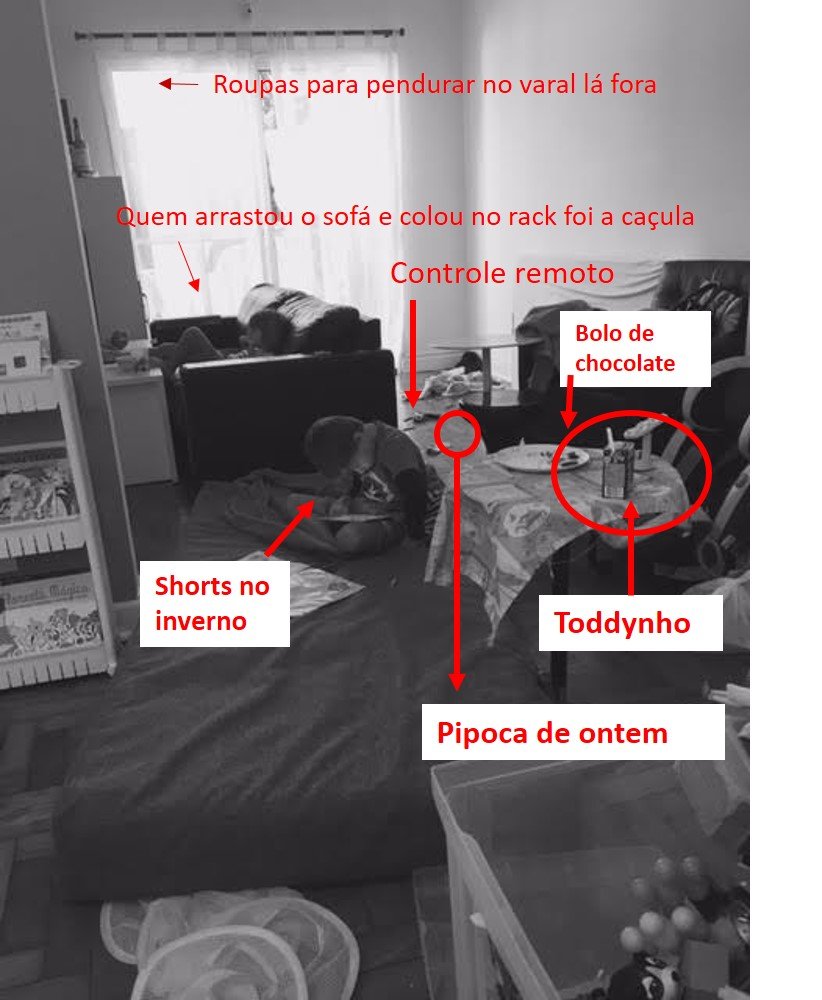 Roupas para pendurar no varal lá fora

Quem arrastou o sofá e colou no rack foi a caçula

Controle remoto

Bolo de chocolate

Shorts no inverno

Toddynho

Pipoca de ontem